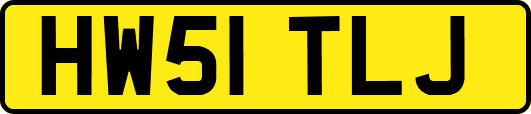 HW51 TLJ